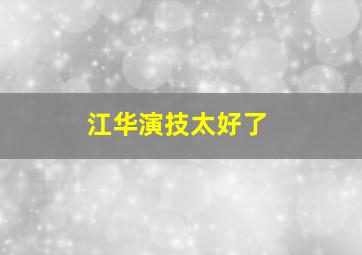 江华演技太好了